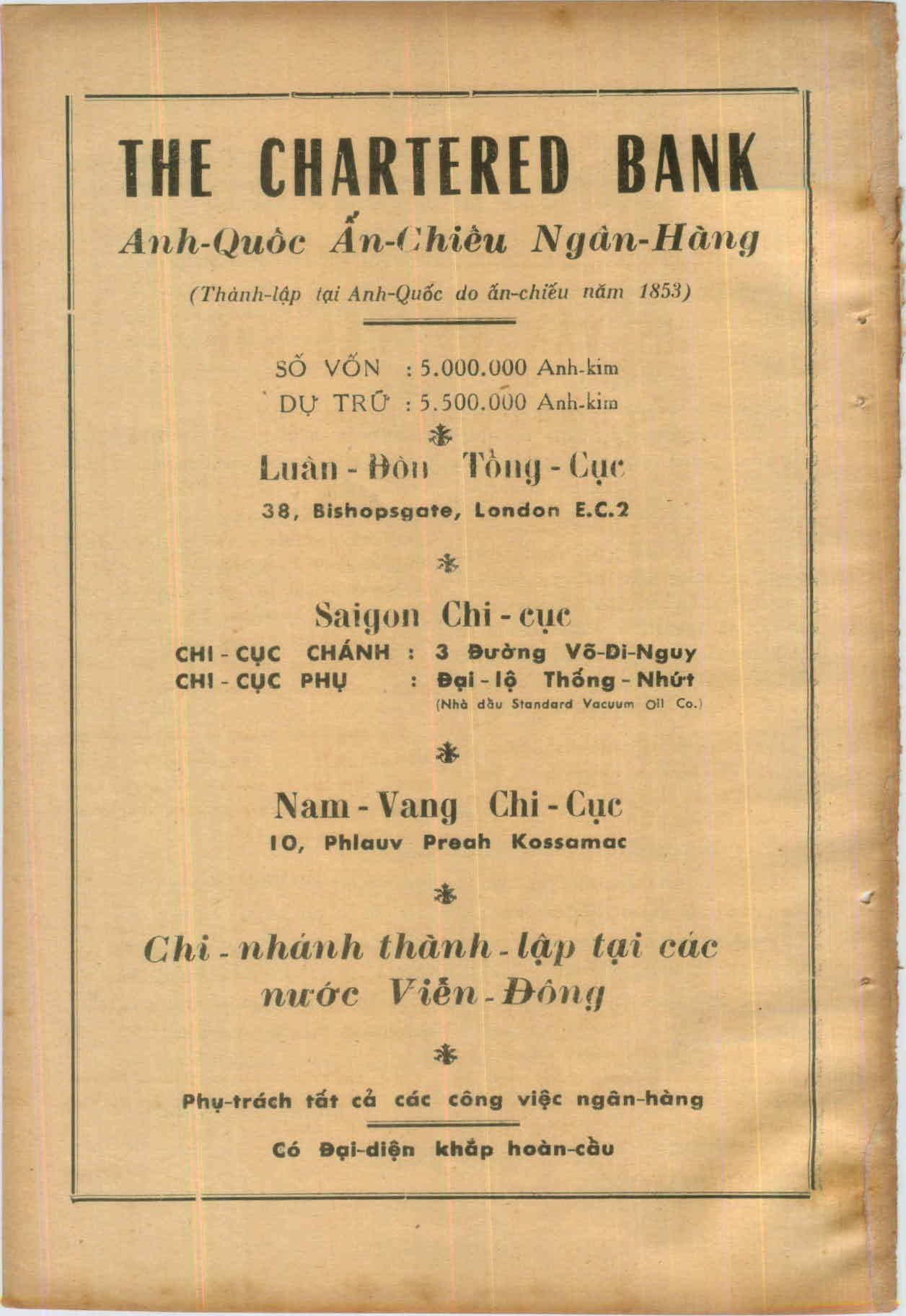 THE CHARTERED BANK

Anh-Quốc Ấn-Chiếu Ngân-Hàng

(Thành-lập tại Anh-Quốc do ấn-chiếu năm 1853)

SỐ VỐN : 5.000.000 Anh-kim
DỰ TRỮ : 5.500.000 Anh-kim

Luân - Đôn Tổng - Cục
38, Bishopsgate, London E.C.2

Saigon Chi - cục
CHI - CỤC CHÁNH : 3 Đường Võ-Di-Nguy
CHI - CỤC PHỤ : Đại - lộ Thống - Nhứt
(Nhà dầu Standard Vacuum Oil Co.)

Nam - Vang Chi - Cục
10, Phlauv Preah Kossamac

Chi - nhánh thành - lập tại các nước Viễn - Đông

Phụ-trách tất cả các công việc ngân-hàng

Có Đại-diện khắp hoàn-cầu